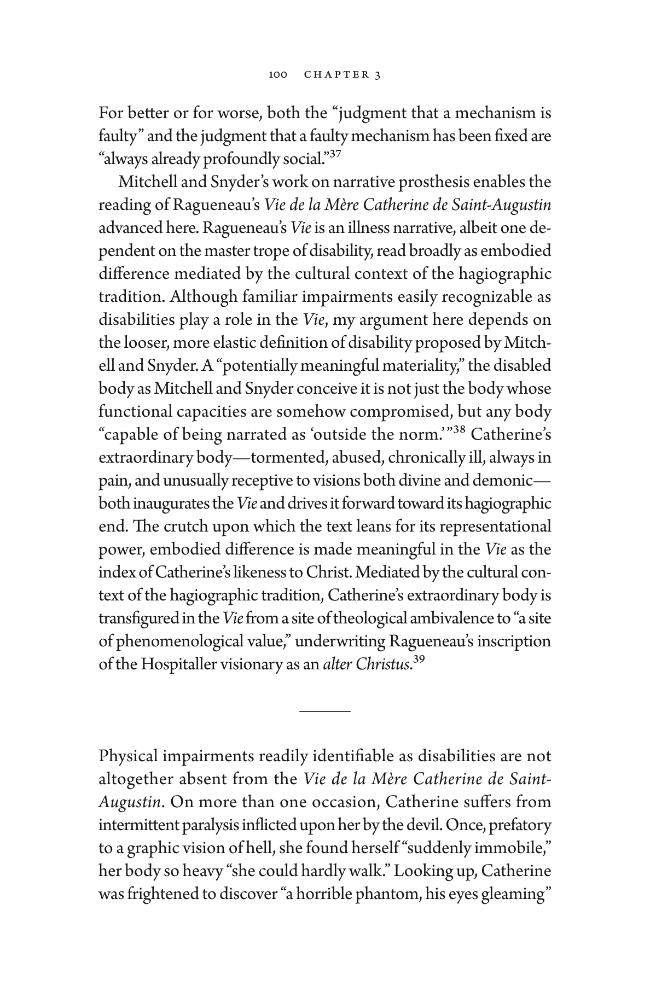 100 CHAPTER 3

For better or for worse, both the "judgment that a mechanism is faulty" and the judgment that a faulty mechanism has been fixed are "always already profoundly social."$^{37}$

Mitchell and Snyder's work on narrative prosthesis enables the reading of Ragueneau's Vie de la Mère Catherine de Saint-Augustin advanced here. Ragueneau's Vie is an illness narrative, albeit one dependent on the master trope of disability, read broadly as embodied difference mediated by the cultural context of the hagiographic tradition. Although familiar impairments easily recognizable as disabilities play a role in the Vie, my argument here depends on the looser, more elastic definition of disability proposed by Mitchell and Snyder. A "potentially meaningful materiality," the disabled body as Mitchell and Snyder conceive it is not just the body whose functional capacities are somehow compromised, but any body "capable of being narrated as 'outside the norm.'"$^{38}$ Catherine's extraordinary body—tormented, abused, chronically ill, always in pain, and unusually receptive to visions both divine and demonic—both inaugurates the Vie and drives it forward toward its hagiographic end. The crutch upon which the text leans for its representational power, embodied difference is made meaningful in the Vie as the index of Catherine's likeness to Christ. Mediated by the cultural context of the hagiographic tradition, Catherine's extraordinary body is transfigured in the Vie from a site of theological ambivalence to "a site of phenomenological value," underwriting Ragueneau's inscription of the Hospitaller visionary as an alter Christus.$^{39}$

Physical impairments readily identifiable as disabilities are not altogether absent from the Vie de la Mère Catherine de Saint-Augustin. On more than one occasion, Catherine suffers from intermittent paralysis inflicted upon her by the devil. Once, prefatory to a graphic vision of hell, she found herself "suddenly immobile," her body so heavy "she could hardly walk." Looking up, Catherine was frightened to discover "a horrible phantom, his eyes gleaming"